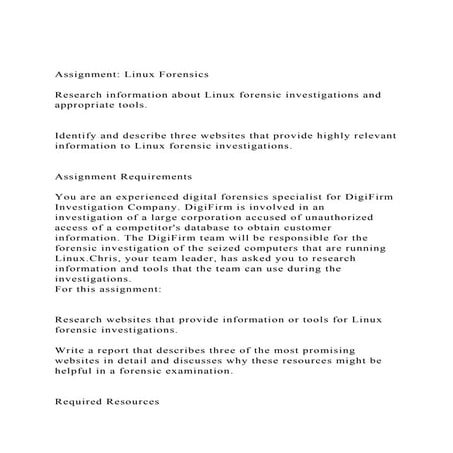 Assignment: Linux Forensics

Research information about Linux forensic investigations and appropriate tools.

Identify and describe three websites that provide highly relevant information to Linux forensic investigations.

Assignment Requirements

You are an experienced digital forensics specialist for DigiFirm Investigation Company. DigiFirm is involved in an investigation of a large corporation accused of unauthorized access of a competitor's database to obtain customer information. The DigiFirm team will be responsible for the forensic investigation of the seized computers that are running Linux.Chris, your team leader, has asked you to research information and tools that the team can use during the investigations.
For this assignment:

Research websites that provide information or tools for Linux forensic investigations.

Write a report that describes three of the most promising websites in detail and discusses why these resources might be helpful in a forensic examination.

Required Resources